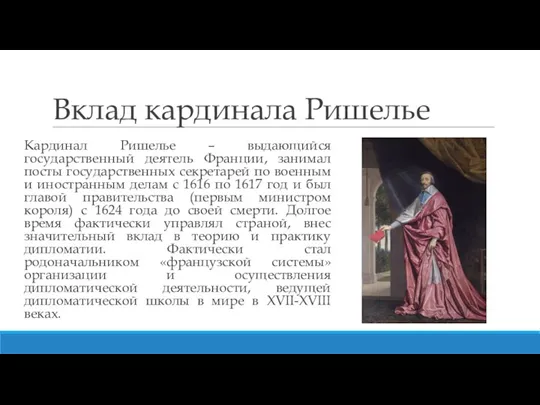 Вклад кардинала Ришелье

Кардинал Ришелье – выдающийся государственный деятель Франции, занимал посты государственных секретарей по военным и иностранным делам с 1616 по 1617 год и был главой правительства (первым министром короля) с 1624 года до своей смерти. Долгое время фактически управлял страной, внес значительный вклад в теорию и практику дипломатии. Фактически стал родоначальником «французской системы» организации и осуществления дипломатической деятельности, ведущей дипломатической школы в мире в XVII-XVIII веках.